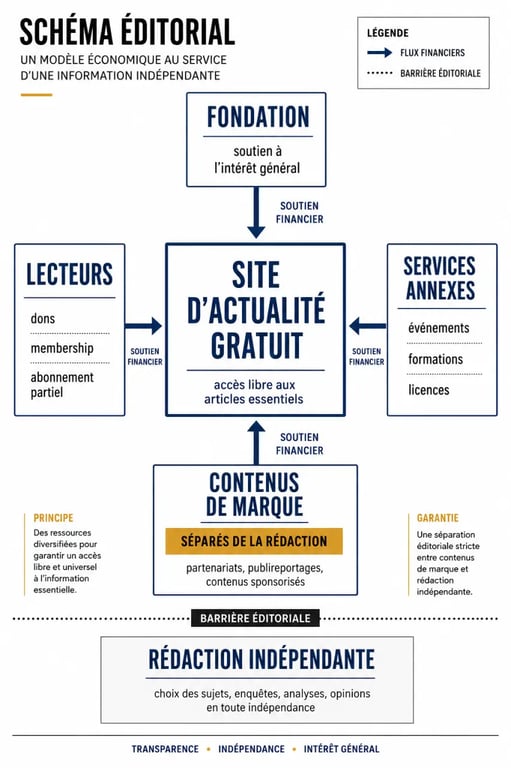 SCHÉMA ÉDITORIAL
UN MODÈLE ÉCONOMIQUE AU SERVICE D'UNE INFORMATION INDÉPENDANTE

LÉGENDE
FLUX FINANCIERS
BARRIÈRE ÉDITORIALE

FONDATION
soutien à l'intérêt général

SOUTIEN FINANCIER

LECTEURS
dons
membership
abonnement partiel

SOUTIEN FINANCIER

SITE D'ACTUALITÉ GRATUIT
accès libre aux articles essentiels

SOUTIEN FINANCIER

SERVICES ANNEXES
événements
formations
licences

SOUTIEN FINANCIER

CONTENUS DE MARQUE
SÉPARÉS DE LA RÉDACTION
partenariats, publireportages, contenus sponsorisés

PRINCIPE
Des ressources diversifiées pour garantir un accès libre et universel à l'information essentielle.

GARANTIE
Une séparation éditoriale stricte entre contenus de marque et rédaction indépendante.

BARRIÈRE ÉDITORIALE

RÉDACTION INDÉPENDANTE
choix des sujets, enquêtes, analyses, opinions en toute indépendance

TRANSPARENCE • INDÉPENDANCE • INTÉRÊT GÉNÉRAL